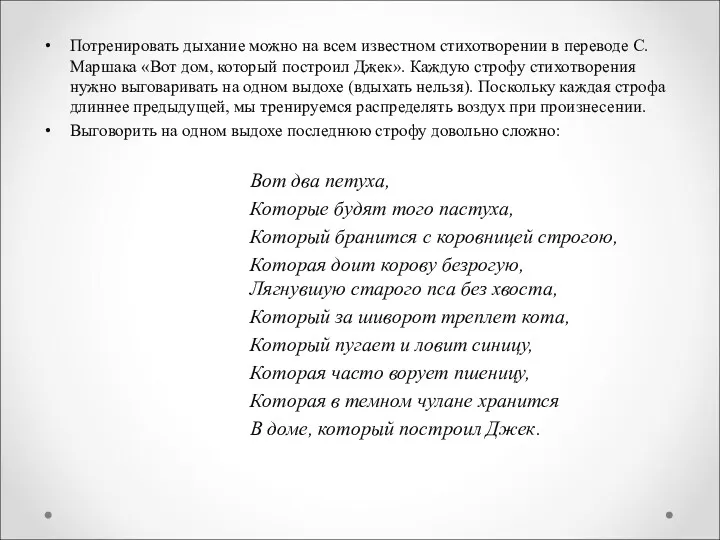 • Потренировать дыхание можно на всем известном стихотворении в переводе С. Маршака «Вот дом, который построил Джек». Каждую строфу стихотворения нужно выговаривать на одном выдохе (вдыхать нельзя). Поскольку каждая строфа длиннее предыдущей, мы тренируемся распределять воздух при произнесении.

• Выговорить на одном выдохе последнюю строфу довольно сложно:

Вот два петуха,
Которые будят того пастуха,
Который бранится с коровницей строгою,
Которая доит корову безрогую,
Лягнувшую старого пса без хвоста,
Который за шиворот треплет кота,
Который пугает и ловит синицу,
Которая часто ворует пшеницу,
Которая в темном чулане хранится
В доме, который построил Джек.